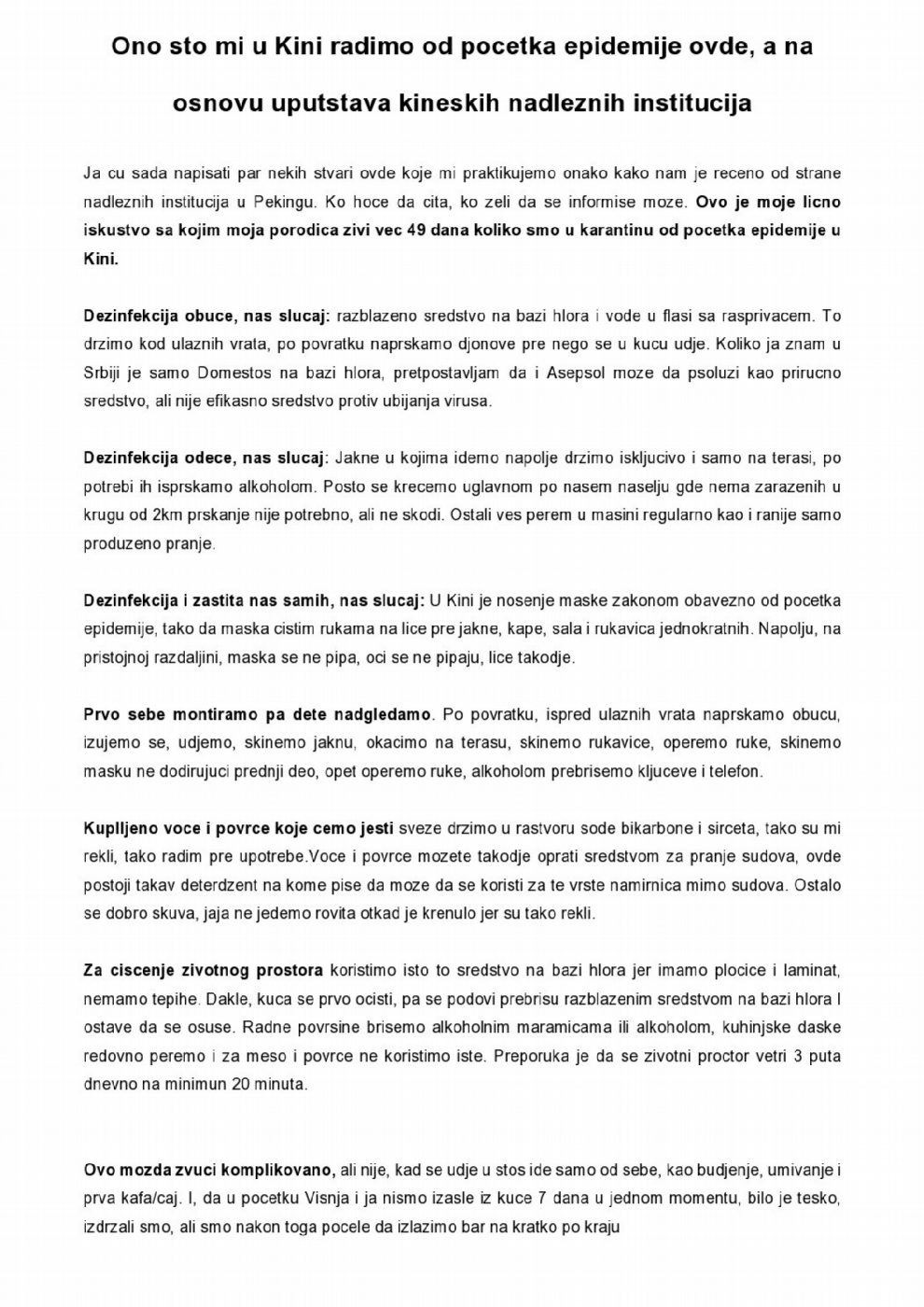 Ono sto mi u Kini radimo od pocetka epidemije ovde, a na osnovu uputstava kineskih nadleznih institucija

Ja cu sada napisati par nekih stvari ovde koje mi praktikujemo onako kako nam je receno od strane nadleznih institucija u Pekingu. Ko hoce da cita, ko zeli da se informise moze. Ovo je moje licno iskustvo sa kojim moja porodica zivi vec 49 dana koliko smo u karantinu od pocetka epidemije u Kini.

Dezinfekcija obuce, nas slucaj: razblazeno sredstvo na bazi hlora i vode u flasi sa rasprivacem. To drzimo kod ulaznih vrata, po povratku naprskamo djonove pre nego se u kucu udje. Koliko ja znam u Srbiji je samo Domestos na bazi hlora, pretpostavljam da i Asepsol moze da psoluzi kao prirucno sredstvo, ali nije efikasno sredstvo protiv ubijanja virusa.

Dezinfekcija odece, nas slucaj: Jakne u kojima idemo napolje drzimo iskljucivo i samo na terasi, po potrebi ih isprskamo alkoholom. Posto se krecemo uglavnom po nasem naselju gde nema zarazenih u krugu od 2km prskanje nije potrebno, ali ne skodi. Ostali ves perem u masini regularno kao i ranije samo produzeno pranje.

Dezinfekcija i zastita nas samih, nas slucaj: U Kini je nosenje maske zakonom obavezno od pocetka epidemije, tako da maska cistim rukama na lice pre jakne, kape, sala i rukavica jednokratnih. Napolju, na pristojnoj razdaljini, maska se ne pipa, oci se ne pipaju, lice takodje.

Prvo sebe montiramo pa dete nadgledamo. Po povratku, ispred ulaznih vrata naprskamo obucu, izujemo se, udjemo, skinemo jaknu, okacimo na terasu, skinemo rukavice, operemo ruke, skinemo masku ne dodirujuci prednji deo, opet operemo ruke, alkoholom prebrisemo kljuceve i telefon.

Kuplljeno voce i povrce koje cemo jesti sveze drzimo u rastvoru sode bikarbone i sirceta, tako su mi rekli, tako radim pre upotrebe.Voce i povrce mozete takodje oprati sredstvom za pranje sudova, ovde postoji takav deterdzent na kome pise da moze da se koristi za te vrste namirnica mimo sudova. Ostalo se dobro skuva, jaja ne jedemo rovita otkad je krenulo jer su tako rekli.

Za ciscenje zivotnog prostora koristimo isto to sredstvo na bazi hlora jer imamo plocice i laminat, nemamo tepihe. Dakle, kuca se prvo ocisti, pa se podovi prebrisu razblazenim sredstvom na bazi hlora I ostave da se osuse. Radne povrsine brisemo alkoholnim maramicama ili alkoholom, kuhinjske daske redovno peremo i za meso i povrce ne koristimo iste. Preporuka je da se zivotni proctor vetri 3 puta dnevno na minimun 20 minuta.

Ovo mozda zvuci komplikovano, ali nije, kad se udje u stos ide samo od sebe, kao budjenje, umivanje i prva kafa/caj. I, da u pocetku Visnja i ja nismo izasle iz kuce 7 dana u jednom momentu, bilo je tesko, izdrzali smo, ali smo nakon toga pocele da izlazimo bar na kratko po kraju